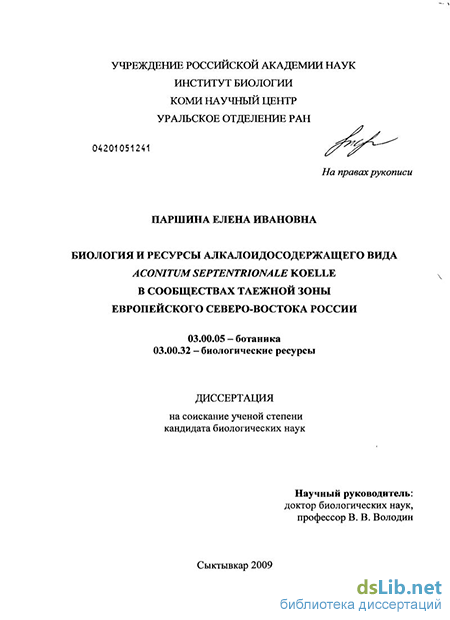 УЧРЕЖДЕНИЕ РОССИЙСКОЙ АКАДЕМИИ НАУК
ИНСТИТУТ БИОЛОГИИ
КОМИ НАУЧНЫЙ ЦЕНТР
УРАЛЬСКОЕ ОТДЕЛЕНИЕ РАН

04201051241

На правах рукописи

ПАРШИНА ЕЛЕНА ИВАНОВНА

БИОЛОГИЯ И РЕСУРСЫ АЛКАЛОИДОСОДЕРЖАЩЕГО ВИДА
ACONITUM SEPTENTRIONALE KOELLE
В СООБЩЕСТВАХ ТАЕЖНОЙ ЗОНЫ
ЕВРОПЕЙСКОГО СЕВЕРО-ВОСТОКА РОССИИ

03.00.05 – ботаника
03.00.32 – биологические ресурсы

ДИССЕРТАЦИЯ

на соискание ученой степени
кандидата биологических наук

Научный руководитель:
доктор биологических наук,
профессор В. В. Володин

Сыктывкар 2009

dsLib.net
библиотека диссертаций